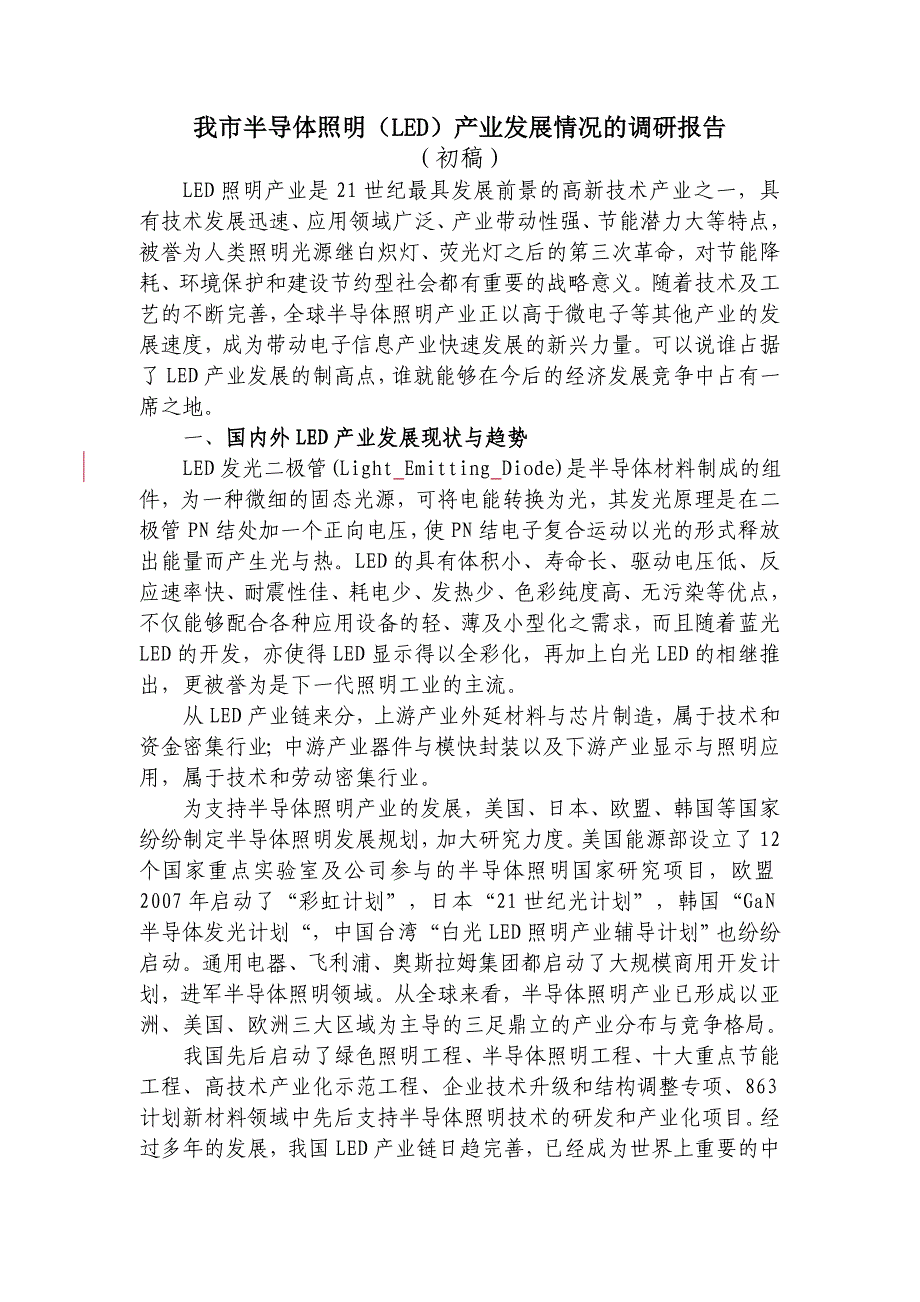 我市半导体照明（LED）产业发展情况的调研报告
（初稿）

LED照明产业是21世纪最具发展前景的高新技术产业之一，具有技术发展迅速、应用领域广泛、产业带动性强、节能潜力大等特点，被誉为人类照明光源继白炽灯、荧光灯之后的第三次革命，对节能降耗、环境保护和建设节约型社会都有重要的战略意义。随着技术及工艺的不断完善，全球半导体照明产业正以高于微电子等其他产业的发展速度，成为带动电子信息产业快速发展的新兴力量。可以说谁占据了LED产业发展的制高点，谁就能够在今后的经济发展竞争中占有一席之地。

一、国内外LED产业发展现状与趋势

LED发光二极管(Light_Emitting_Diode)是半导体材料制成的组件，为一种微细的固态光源，可将电能转换为光，其发光原理是在二极管PN结处加一个正向电压，使PN结电子复合运动以光的形式释放出能量而产生光与热。LED的具有体积小、寿命长、驱动电压低、反应速率快、耐震性佳、耗电少、发热少、色彩纯度高、无污染等优点，不仅能够配合各种应用设备的轻、薄及小型化之需求，而且随着蓝光LED的开发，亦使得LED显示得以全彩化，再加上白光LED的相继推出，更被誉为是下一代照明工业的主流。

从LED产业链来分，上游产业外延材料与芯片制造，属于技术和资金密集行业；中游产业器件与模快封装以及下游产业显示与照明应用，属于技术和劳动密集行业。

为支持半导体照明产业的发展，美国、日本、欧盟、韩国等国家纷纷制定半导体照明发展规划，加大研究力度。美国能源部设立了12个国家重点实验室及公司参与的半导体照明国家研究项目，欧盟2007年启动了“彩虹计划”，日本“21世纪光计划”，韩国“GaN半导体发光计划“，中国台湾“白光LED照明产业辅导计划”也纷纷启动。通用电器、飞利浦、奥斯拉姆集团都启动了大规模商用开发计划，进军半导体照明领域。从全球来看，半导体照明产业已形成以亚洲、美国、欧洲三大区域为主导的三足鼎立的产业分布与竞争格局。

我国先后启动了绿色照明工程、半导体照明工程、十大重点节能工程、高技术产业化示范工程、企业技术升级和结构调整专项、863计划新材料领域中先后支持半导体照明技术的研发和产业化项目。经过多年的发展，我国LED产业链日趋完善，已经成为世界上重要的中